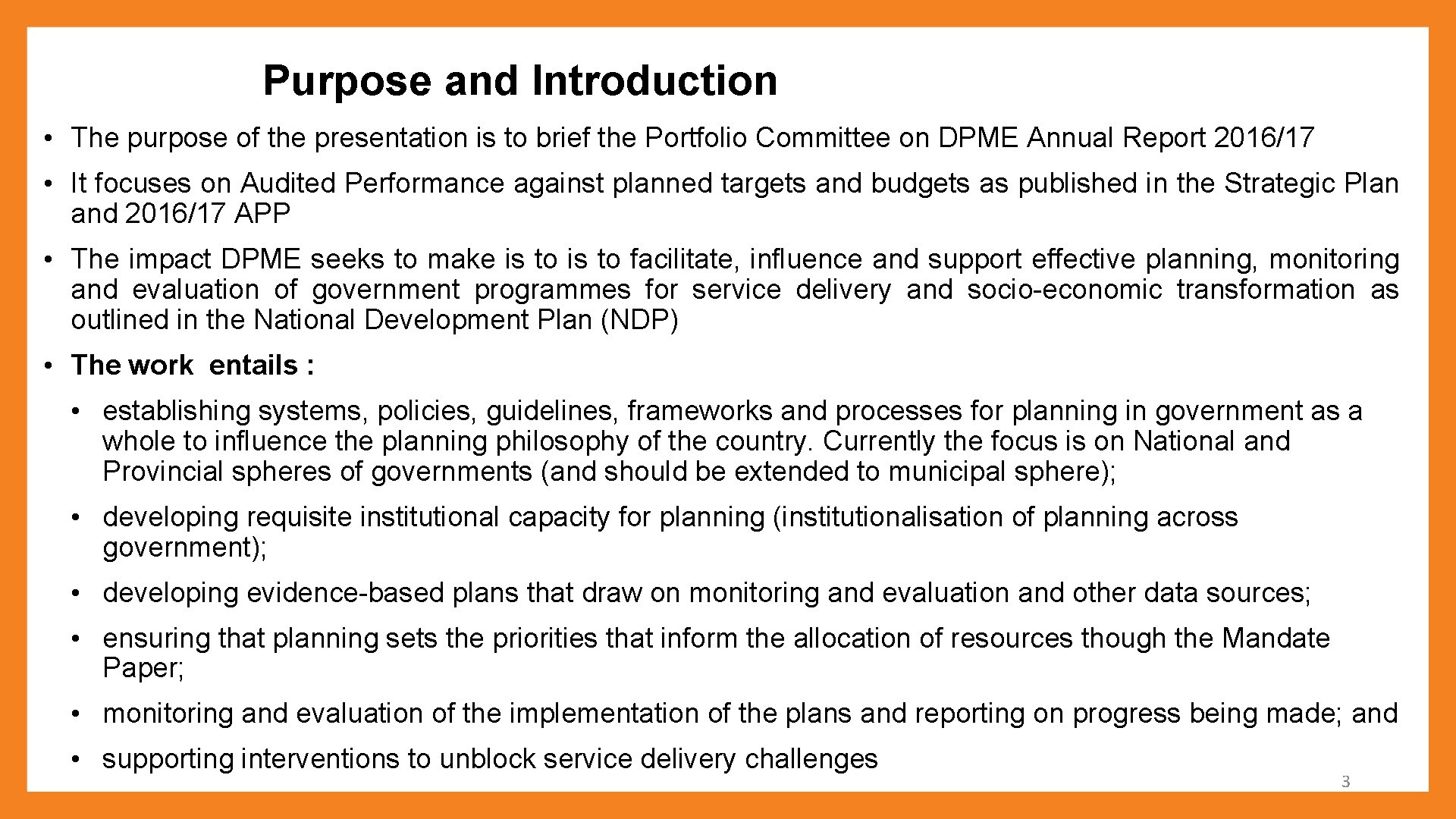 Purpose and Introduction

• The purpose of the presentation is to brief the Portfolio Committee on DPME Annual Report 2016/17

• It focuses on Audited Performance against planned targets and budgets as published in the Strategic Plan and 2016/17 APP

• The impact DPME seeks to make is to is to facilitate, influence and support effective planning, monitoring and evaluation of government programmes for service delivery and socio-economic transformation as outlined in the National Development Plan (NDP)

• The work entails :

• establishing systems, policies, guidelines, frameworks and processes for planning in government as a whole to influence the planning philosophy of the country. Currently the focus is on National and Provincial spheres of governments (and should be extended to municipal sphere);

• developing requisite institutional capacity for planning (institutionalisation of planning across government);

• developing evidence-based plans that draw on monitoring and evaluation and other data sources;

• ensuring that planning sets the priorities that inform the allocation of resources though the Mandate Paper;

• monitoring and evaluation of the implementation of the plans and reporting on progress being made; and

• supporting interventions to unblock service delivery challenges

3